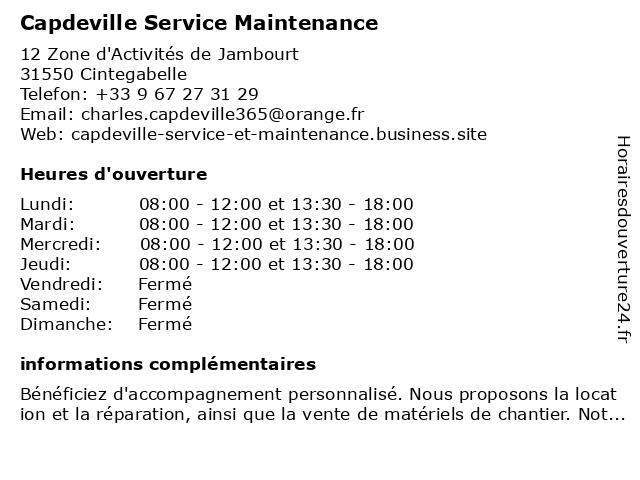 Capdeville Service Maintenance

12 Zone d'Activités de Jambourt
31550 Cintegabelle
Telefon: +33 9 67 27 31 29
Email: charles.capdeville365@orange.fr
Web: capdeville-service-et-maintenance.business.site

Heures d'ouverture

| | |
|---|---|
| Lundi: | 08:00 - 12:00 et 13:30 - 18:00 |
| Mardi: | 08:00 - 12:00 et 13:30 - 18:00 |
| Mercredi: | 08:00 - 12:00 et 13:30 - 18:00 |
| Jeudi: | 08:00 - 12:00 et 13:30 - 18:00 |
| Vendredi: | Fermé |
| Samedi: | Fermé |
| Dimanche: | Fermé |

informations complémentaires

Bénéficiez d'accompagnement personnalisé. Nous proposons la location et la réparation, ainsi que la vente de matériels de chantier. Not...

Horairesdouverture24.fr